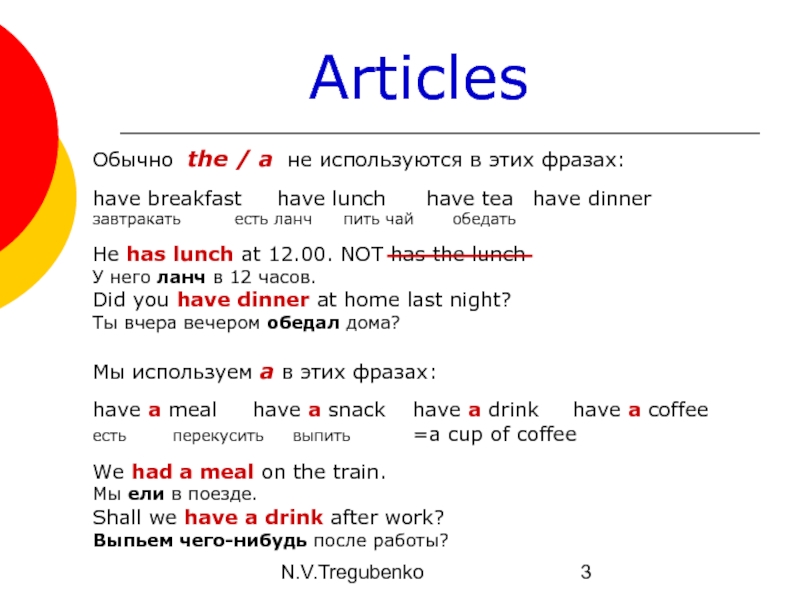 Articles

Обычно the / a не используются в этих фразах:

have breakfast have lunch have tea have dinner
завтракать есть ланч пить чай обедать

He has lunch at 12.00. NOT has the lunch
У него ланч в 12 часов.
Did you have dinner at home last night?
Ты вчера вечером обедал дома?

Мы используем a в этих фразах:

have a meal have a snack have a drink have a coffee
есть перекусить выпить =a cup of coffee

We had a meal on the train.
Мы ели в поезде.
Shall we have a drink after work?
Выпьем чего-нибудь после работы?

N.V.Tregubenko 3